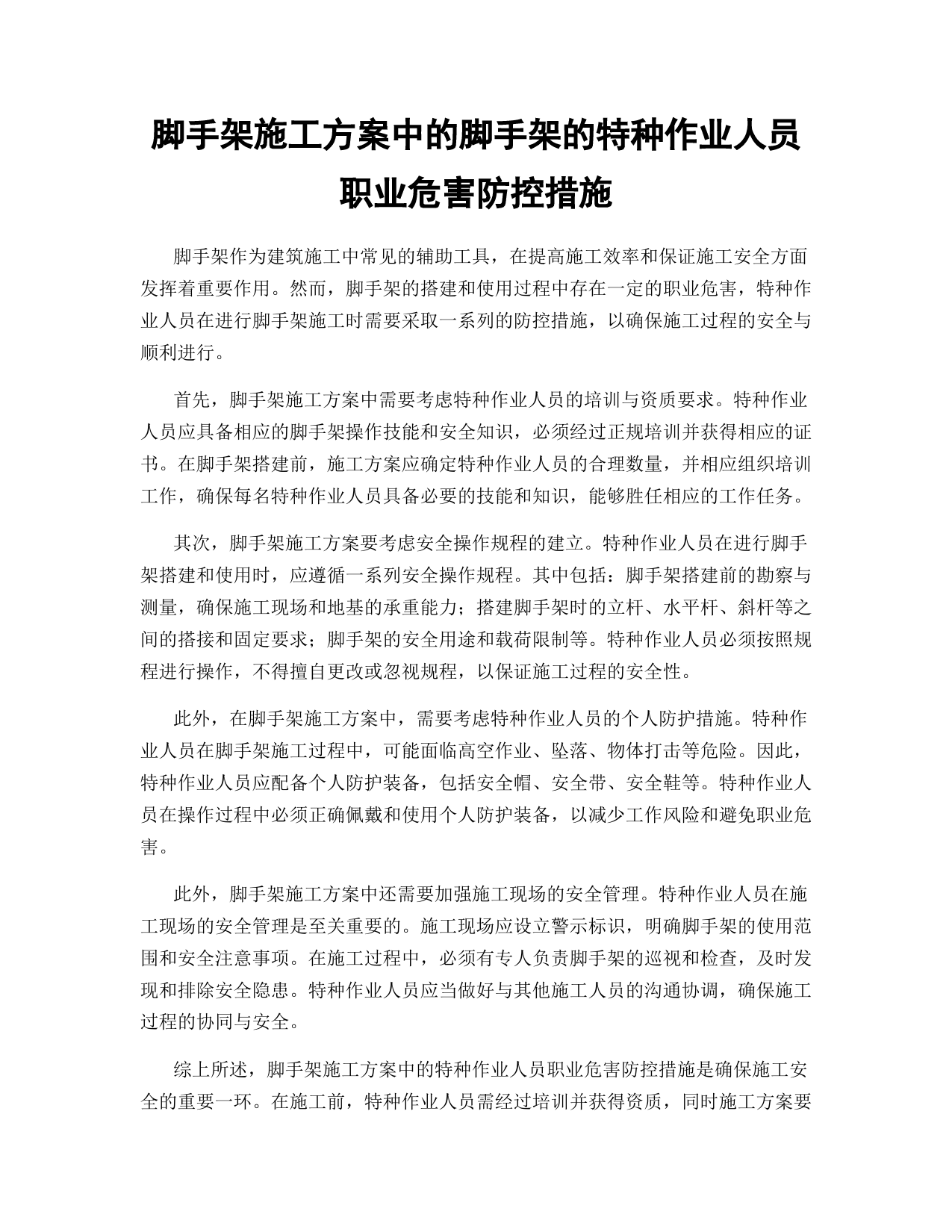 脚手架施工方案中的脚手架的特种作业人员职业危害防控措施

脚手架作为建筑施工中常见的辅助工具，在提高施工效率和保证施工安全方面发挥着重要作用。然而，脚手架的搭建和使用过程中存在一定的职业危害，特种作业人员在进行脚手架施工时需要采取一系列的防控措施，以确保施工过程的安全与顺利进行。

首先，脚手架施工方案中需要考虑特种作业人员的培训与资质要求。特种作业人员应具备相应的脚手架操作技能和安全知识，必须经过正规培训并获得相应的证书。在脚手架搭建前，施工方案应确定特种作业人员的合理数量，并相应组织培训工作，确保每名特种作业人员具备必要的技能和知识，能够胜任相应的工作任务。

其次，脚手架施工方案要考虑安全操作规程的建立。特种作业人员在进行脚手架搭建和使用时，应遵循一系列安全操作规程。其中包括：脚手架搭建前的勘察与测量，确保施工现场和地基的承重能力；搭建脚手架时的立杆、水平杆、斜杆等之间的搭接和固定要求；脚手架的安全用途和载荷限制等。特种作业人员必须按照规程进行操作，不得擅自更改或忽视规程，以保证施工过程的安全性。

此外，在脚手架施工方案中，需要考虑特种作业人员的个人防护措施。特种作业人员在脚手架施工过程中，可能面临高空作业、坠落、物体打击等危险。因此，特种作业人员应配备个人防护装备，包括安全帽、安全带、安全鞋等。特种作业人员在操作过程中必须正确佩戴和使用个人防护装备，以减少工作风险和避免职业危害。

此外，脚手架施工方案中还需要加强施工现场的安全管理。特种作业人员在施工现场的安全管理是至关重要的。施工现场应设立警示标识，明确脚手架的使用范围和安全注意事项。在施工过程中，必须有专人负责脚手架的巡视和检查，及时发现和排除安全隐患。特种作业人员应当做好与其他施工人员的沟通协调，确保施工过程的协同与安全。

综上所述，脚手架施工方案中的特种作业人员职业危害防控措施是确保施工安全的重要一环。在施工前，特种作业人员需经过培训并获得资质，同时施工方案要